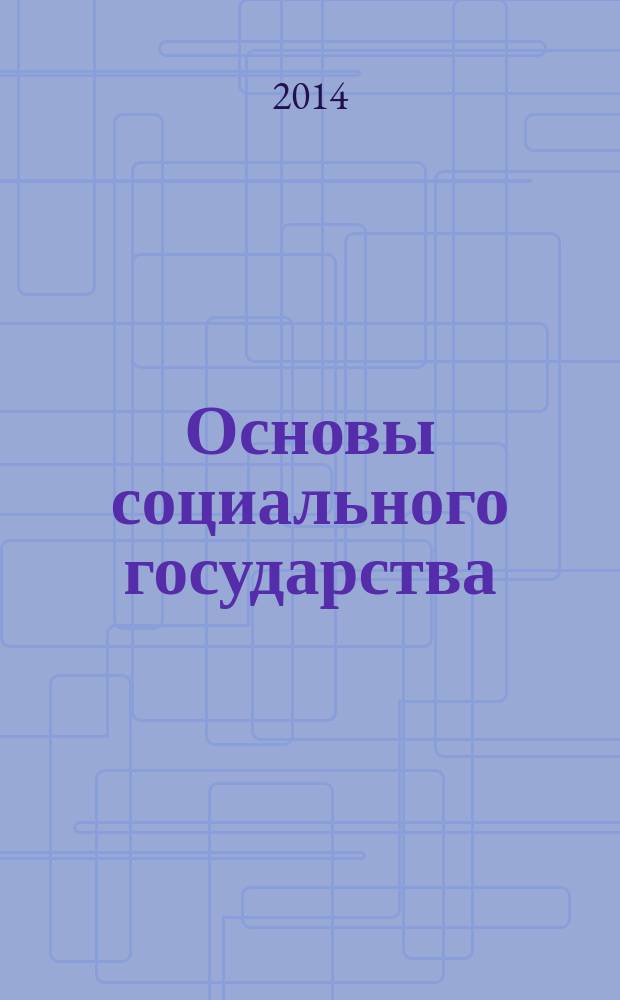 2014

Основы социального государства